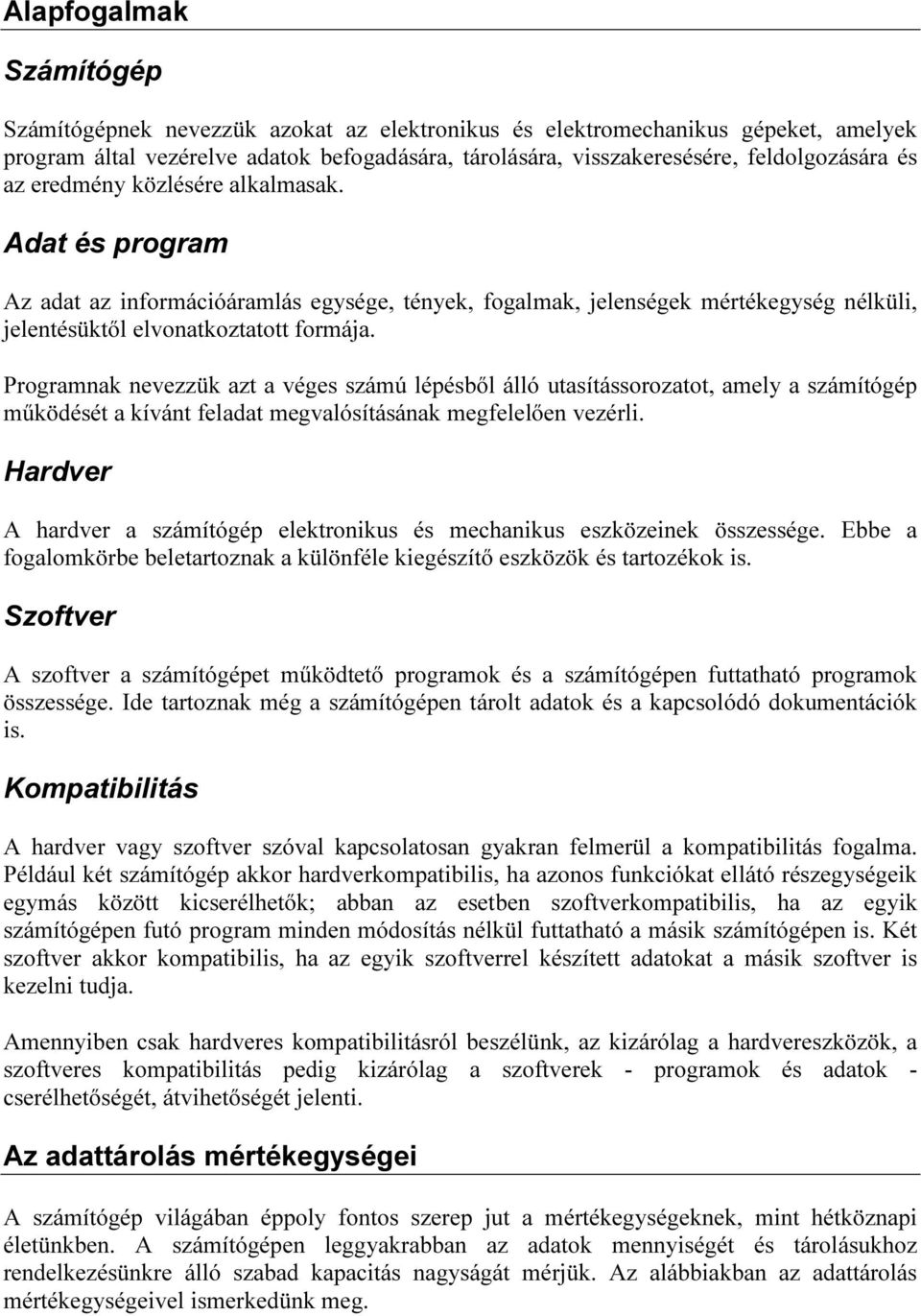 Alapfogalmak

Számítógép

Számítógépnek nevezzük azokat az elektronikus és elektromechanikus gépeket, amelyek program által vezérelve adatok befogadására, tárolására, visszakeresésére, feldolgozására és az eredmény közlésére alkalmasak.

Adat és program

Az adat az információáramlás egysége, tények, fogalmak, jelenségek mértékegység nélküli, jelentésüktől elvonatkoztatott formája.

Programnak nevezzük azt a véges számú lépésből álló utasítássorozatot, amely a számítógép működését a kívánt feladat megvalósításának megfelelően vezérli.

Hardver

A hardver a számítógép elektronikus és mechanikus eszközeinek összessége. Ebbe a fogalomkörbe beletartoznak a különféle kiegészítő eszközök és tartozékok is.

Szoftver

A szoftver a számítógépet működtető programok és a számítógépen futtatható programok összessége. Ide tartoznak még a számítógépen tárolt adatok és a kapcsolódó dokumentációk is.

Kompatibilitás

A hardver vagy szoftver szóval kapcsolatosan gyakran felmerül a kompatibilitás fogalma. Például két számítógép akkor hardverkompatibilis, ha azonos funkciókat ellátó részegységeik egymás között kicserélhetők; abban az esetben szoftverkompatibilis, ha az egyik számítógépen futó program minden módosítás nélkül futtatható a másik számítógépen is. Két szoftver akkor kompatibilis, ha az egyik szoftverrel készített adatokat a másik szoftver is kezelni tudja.

Amennyiben csak hardveres kompatibilitásról beszélünk, az kizárólag a hardvereszközök, a szoftveres kompatibilitás pedig kizárólag a szoftverek - programok és adatok - cserélhetőségét, átvihetőségét jelenti.

Az adattárolás mértékegységei

A számítógép világában éppoly fontos szerep jut a mértékegységeknek, mint hétköznapi életünkben. A számítógépen leggyakrabban az adatok mennyiségét és tárolásukhoz rendelkezésünkre álló szabad kapacitás nagyságát mérjük. Az alábbiakban az adattárolás mértékegységeivel ismerkedünk meg.